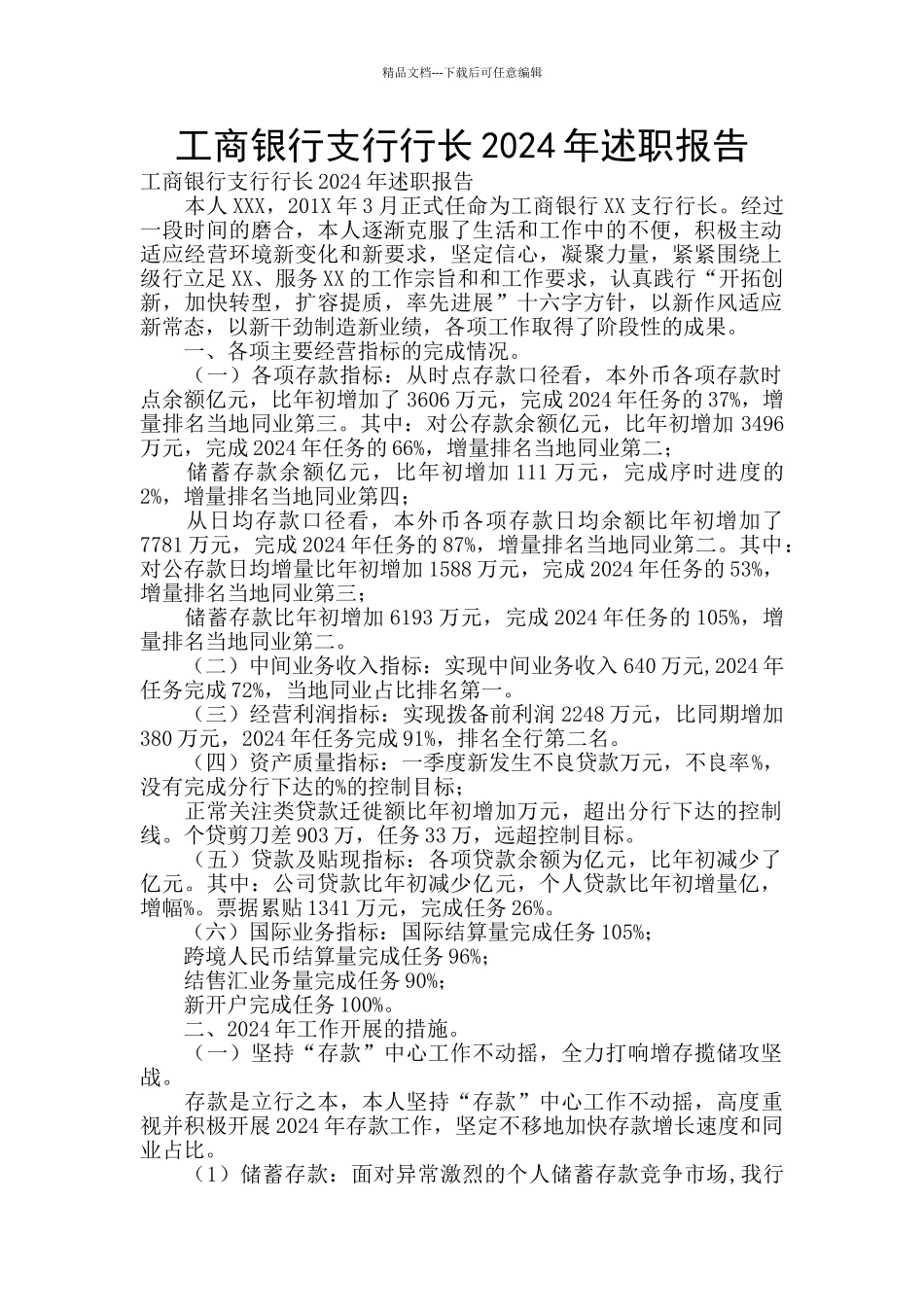 精品文档---下载后可任意编辑

工商银行支行行长2024年述职报告

工商银行支行行长2024年述职报告

本人XXX，201X年3月正式任命为工商银行XX支行行长。经过一段时间的磨合，本人逐渐克服了生活和工作中的不便，积极主动适应经营环境新变化和新要求，坚定信心，凝聚力量，紧紧围绕上级行立足XX、服务XX的工作宗旨和和工作要求，认真践行“开拓创新，加快转型，扩容提质，率先进展”十六字方针，以新作风适应新常态，以新干劲制造新业绩，各项工作取得了阶段性的成果。

一、各项主要经营指标的完成情况。

（一）各项存款指标：从时点存款口径看，本外币各项存款时点余额亿元，比年初增加了3606万元，完成2024年任务的37%，增量排名当地同业第三。其中：对公存款余额亿元，比年初增加3496万元，完成2024年任务的66%，增量排名当地同业第二；

储蓄存款余额亿元，比年初增加111万元，完成序时进度的2%，增量排名当地同业第四；

从日均存款口径看，本外币各项存款日均余额比年初增加了7781万元，完成2024年任务的87%，增量排名当地同业第二。其中：对公存款日均增量比年初增加1588万元，完成2024年任务的53%，增量排名当地同业第三；

储蓄存款比年初增加6193万元，完成2024年任务的105%，增量排名当地同业第二。

（二）中间业务收入指标：实现中间业务收入640万元,2024年任务完成72%，当地同业占比排名第一。

（三）经营利润指标：实现拨备前利润2248万元，比同期增加380万元，2024年任务完成91%，排名全行第二名。

（四）资产质量指标：一季度新发生不良贷款万元，不良率%，没有完成分行下达的%的控制目标；

正常关注类贷款迁徙额比年初增加万元，超出分行下达的控制线。个贷剪刀差903万，任务33万，远超控制目标。

（五）贷款及贴现指标：各项贷款余额为亿元，比年初减少了亿元。其中：公司贷款比年初减少亿元，个人贷款比年初增量亿，增幅%。票据累贴1341万元，完成任务26%。

（六）国际业务指标：国际结算量完成任务105%；

跨境人民币结算量完成任务96%；

结售汇业务量完成任务90%；

新开户完成任务100%。

二、2024年工作开展的措施。

（一）坚持“存款”中心工作不动摇，全力打响增存揽储攻坚战。

存款是立行之本，本人坚持“存款”中心工作不动摇，高度重视并积极开展2024年存款工作，坚定不移地加快存款增长速度和同业占比。

（1）储蓄存款：面对异常激烈的个人储蓄存款竞争市场,我行